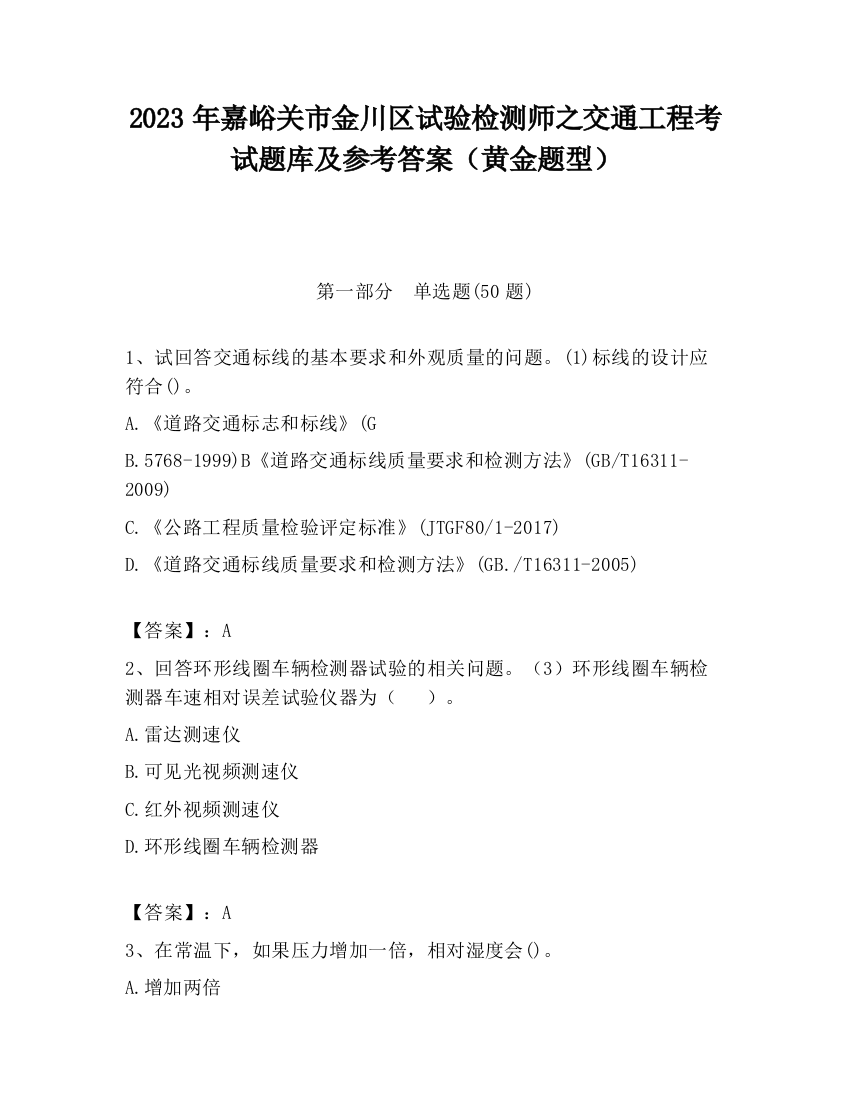 2023 年嘉峪关市金川区试验检测师之交通工程考试题库及参考答案（黄金题型）

第一部分　单选题(50 题)

1、试回答交通标线的基本要求和外观质量的问题。(1)标线的设计应符合()。

A.《道路交通标志和标线》(G

B.5768-1999)B《道路交通标线质量要求和检测方法》(GB/T16311-2009)

C.《公路工程质量检验评定标准》(JTGF80/1-2017)

D.《道路交通标线质量要求和检测方法》(GB./T16311-2005)

【答案】：A

2、回答环形线圈车辆检测器试验的相关问题。（3）环形线圈车辆检测器车速相对误差试验仪器为（　　）。

A.雷达测速仪

B.可见光视频测速仪

C.红外视频测速仪

D.环形线圈车辆检测器

【答案】：A

3、在常温下，如果压力增加一倍，相对湿度会()。

A.增加两倍